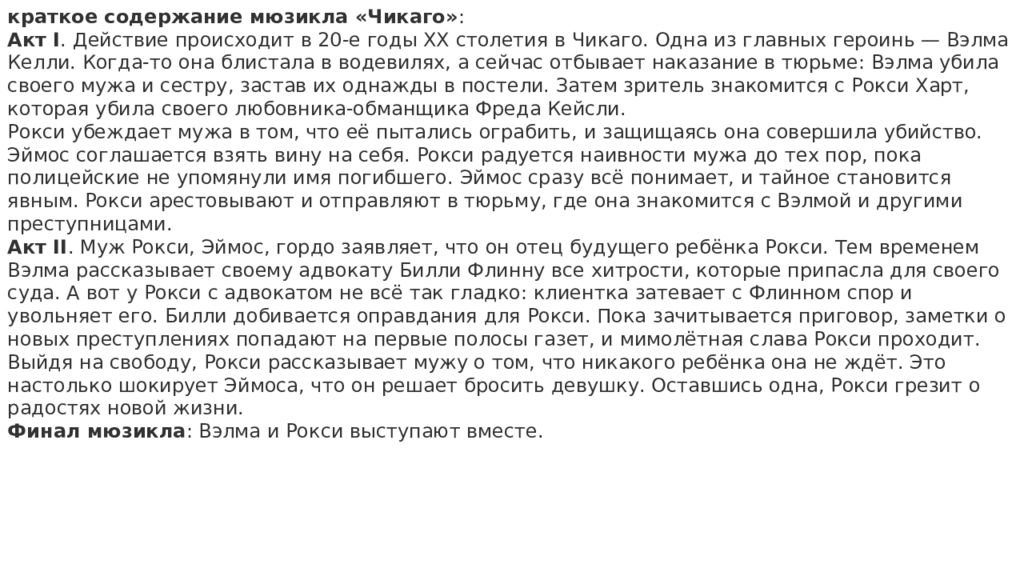 краткое содержание мюзикла «Чикаго»:
Акт I. Действие происходит в 20-е годы XX столетия в Чикаго. Одна из главных героинь — Вэлма Келли. Когда-то она блистала в водевилях, а сейчас отбывает наказание в тюрьме: Вэлма убила своего мужа и сестру, застав их однажды в постели. Затем зритель знакомится с Рокси Харт, которая убила своего любовника-обманщика Фреда Кейсли.
Рокси убеждает мужа в том, что её пытались ограбить, и защищаясь она совершила убийство. Эймос соглашается взять вину на себя. Рокси радуется наивности мужа до тех пор, пока полицейские не упомянули имя погибшего. Эймос сразу всё понимает, и тайное становится явным. Рокси арестовывают и отправляют в тюрьму, где она знакомится с Вэлмой и другими преступницами.
Акт II. Муж Рокси, Эймос, гордо заявляет, что он отец будущего ребёнка Рокси. Тем временем Вэлма рассказывает своему адвокату Билли Флинну все хитрости, которые припасла для своего суда. А вот у Рокси с адвокатом не всё так гладко: клиентка затевает с Флинном спор и увольняет его. Билли добивается оправдания для Рокси. Пока зачитывается приговор, заметки о новых преступлениях попадают на первые полосы газет, и мимолётная слава Рокси проходит. Выйдя на свободу, Рокси рассказывает мужу о том, что никакого ребёнка она не ждёт. Это настолько шокирует Эймоса, что он решает бросить девушку. Оставшись одна, Рокси грезит о радостях новой жизни.
Финал мюзикла: Вэлма и Рокси выступают вместе.